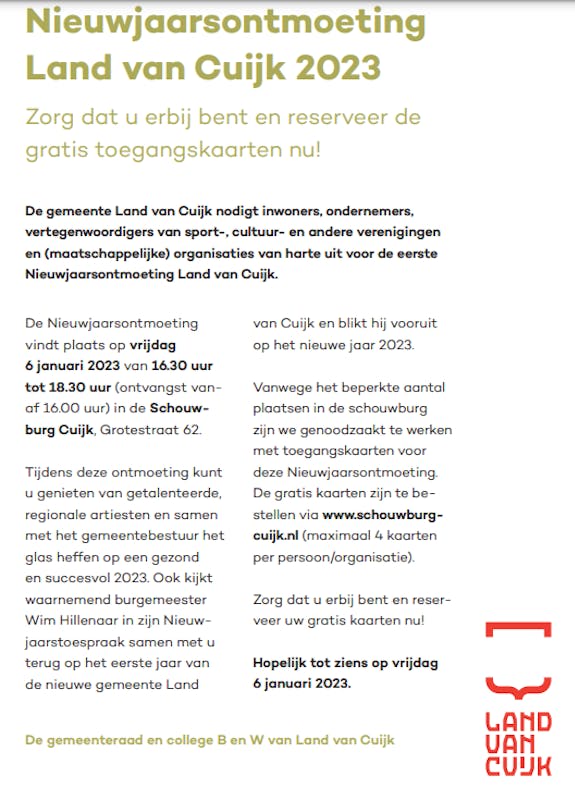 Nieuwjaarsontmoeting Land van Cuijk 2023

Zorg dat u erbij bent en reserveer de gratis toegangskaarten nu!

De gemeente Land van Cuijk nodigt inwoners, ondernemers, vertegenwoordigers van sport-, cultuur- en andere verenigingen en (maatschappelijke) organisaties van harte uit voor de eerste Nieuwjaarsontmoeting Land van Cuijk.

De Nieuwjaarsontmoeting vindt plaats op vrijdag 6 januari 2023 van 16.30 uur tot 18.30 uur (ontvangst vanaf 16.00 uur) in de Schouwburg Cuijk, Grotestraat 62.

Tijdens deze ontmoeting kunt u genieten van getalenteerde, regionale artiesten en samen met het gemeentebestuur het glas heffen op een gezond en succesvol 2023. Ook kijkt waarnemend burgemeester Wim Hillenaar in zijn Nieuwjaarstoespraak samen met u terug op het eerste jaar van de nieuwe gemeente Land van Cuijk en blikt hij vooruit op het nieuwe jaar 2023.

Vanwege het beperkte aantal plaatsen in de schouwburg zijn we genoodzaakt te werken met toegangskaarten voor deze Nieuwjaarsontmoeting. De gratis kaarten zijn te bestellen via www.schouwburgcuijk.nl (maximaal 4 kaarten per persoon/organisatie).

Zorg dat u erbij bent en reserveer uw gratis kaarten nu!

Hopelijk tot ziens op vrijdag 6 januari 2023.

De gemeenteraad en college B en W van Land van Cuijk

LAND VAN CUIJK